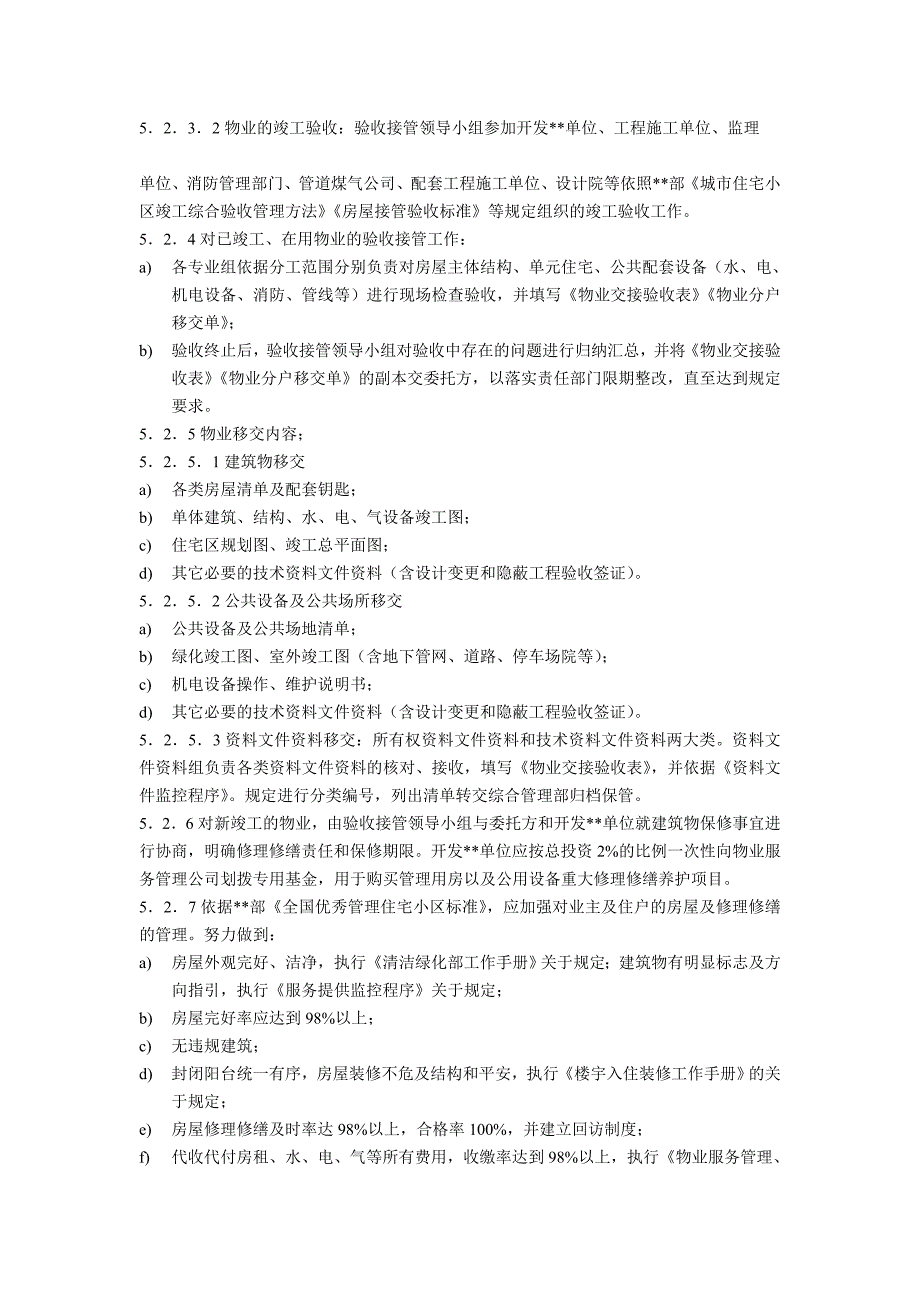 5．2．3．2 物业的竣工验收：验收接管领导小组参加开发**单位、工程施工单位、监理

单位、消防管理部门、管道煤气公司、配套工程施工单位、设计院等依照**部《城市住宅小区竣工综合验收管理方法》《房屋接管验收标准》等规定组织的竣工验收工作。
5．2．4 对已竣工、在用物业的验收接管工作：
a) 各专业组依据分工范围分别负责对房屋主体结构、单元住宅、公共配套设备（水、电、机电设备、消防、管线等）进行现场检查验收，并填写《物业交接验收表》《物业分户移交单》；
b) 验收终止后，验收接管领导小组对验收中存在的问题进行归纳汇总，并将《物业交接验收表》《物业分户移交单》的副本交委托方，以落实责任部门限期整改，直至达到规定要求。
5．2．5 物业移交内容；
5．2．5．1 建筑物移交
a) 各类房屋清单及配套钥匙；
b) 单体建筑、结构、水、电、气设备竣工图；
c) 住宅区规划图、竣工总平面图；
d) 其它必要的技术资料文件资料（含设计变更和隐蔽工程验收签证）。
5．2．5．2 公共设备及公共场所移交
a) 公共设备及公共场地清单；
b) 绿化竣工图、室外竣工图（含地下管网、道路、停车场院等）；
c) 机电设备操作、维护说明书；
d) 其它必要的技术资料文件资料（含设计变更和隐蔽工程验收签证）。
5．2．5．3 资料文件资料移交：所有权资料文件资料和技术资料文件资料两大类。资料文件资料组负责各类资料文件资料的核对、接收，填写《物业交接验收表》，并依据《资料文件监控程序》。规定进行分类编号，列出清单转交综合管理部归档保管。
5．2．6 对新竣工的物业，由验收接管领导小组与委托方和开发**单位就建筑物保修事宜进行协商，明确修理修缮责任和保修期限。开发**单位应按总投资 2%的比例一次性向物业服务管理公司划拨专用基金，用于购买管理用房以及公用设备重大修理修缮养护项目。
5．2．7 依据**部《全国优秀管理住宅小区标准》，应加强对业主及住户的房屋及修理修缮的管理。努力做到：
a) 房屋外观完好、洁净，执行《清洁绿化部工作手册》关于规定；建筑物有明显标志及方向指引，执行《服务提供监控程序》关于规定；
b) 房屋完好率应达到 98%以上；
c) 无违规建筑；
d) 封闭阳台统一有序，房屋装修不危及结构和平安，执行《楼宇入住装修工作手册》的关于规定；
e) 房屋修理修缮及时率达 98%以上，合格率 100%，并建立回访制度；
f) 代收代付房租、水、电、气等所有费用，收缴率达到 98%以上，执行《物业服务管理、